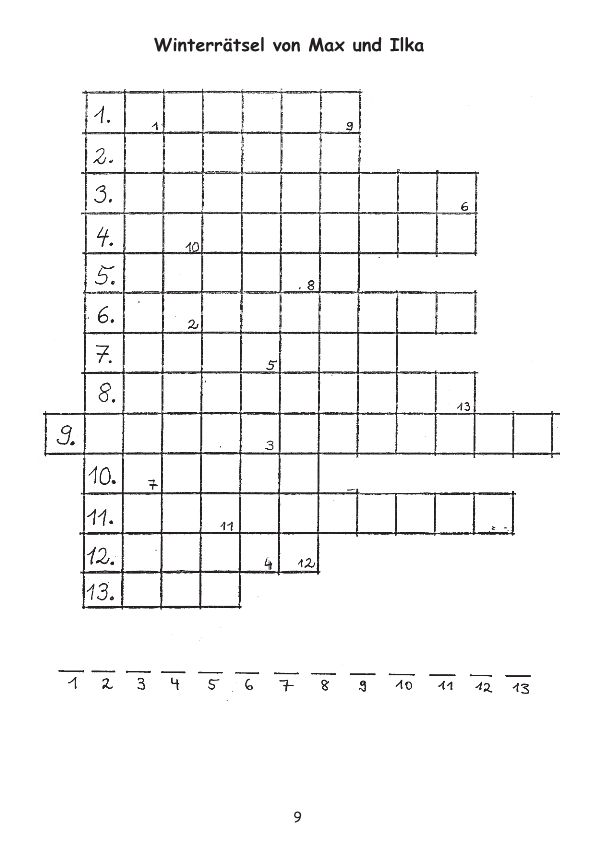 Winterrätsel von Max und Ilka

1. 1 9
2.
3. 6
4. 10
5. 8
6. 2
7. 5
8. 13
9. 3
10. 7
11. 11
12. 4 12
13.

1 2 3 4 5 6 7 8 9 10 11 12 13

9